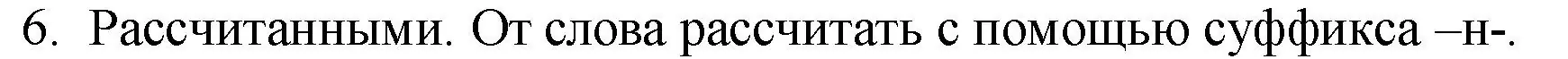 6. Рассчитанными. От слова рассчитать с помощью суффикса –н-.